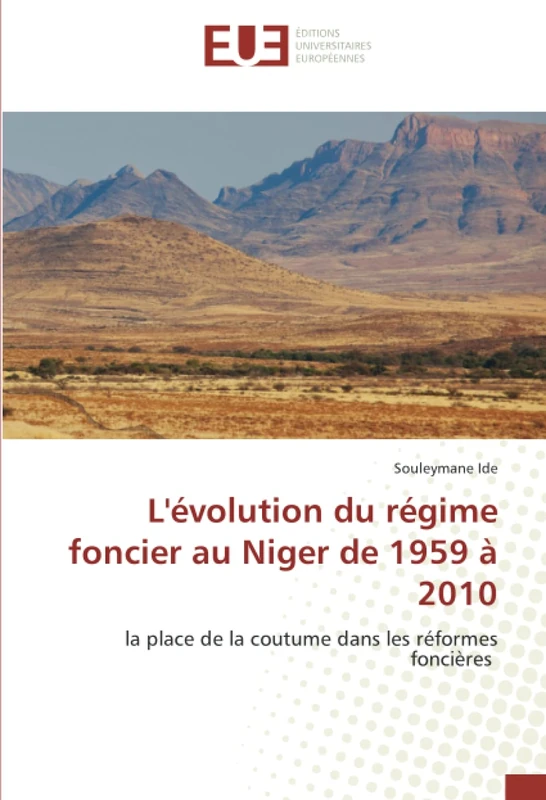 EUE ÉDITIONS UNIVERSITAIRES EUROPÉENNES

Souleymane Ide

L'évolution du régime foncier au Niger de 1959 à 2010

la place de la coutume dans les réformes foncières